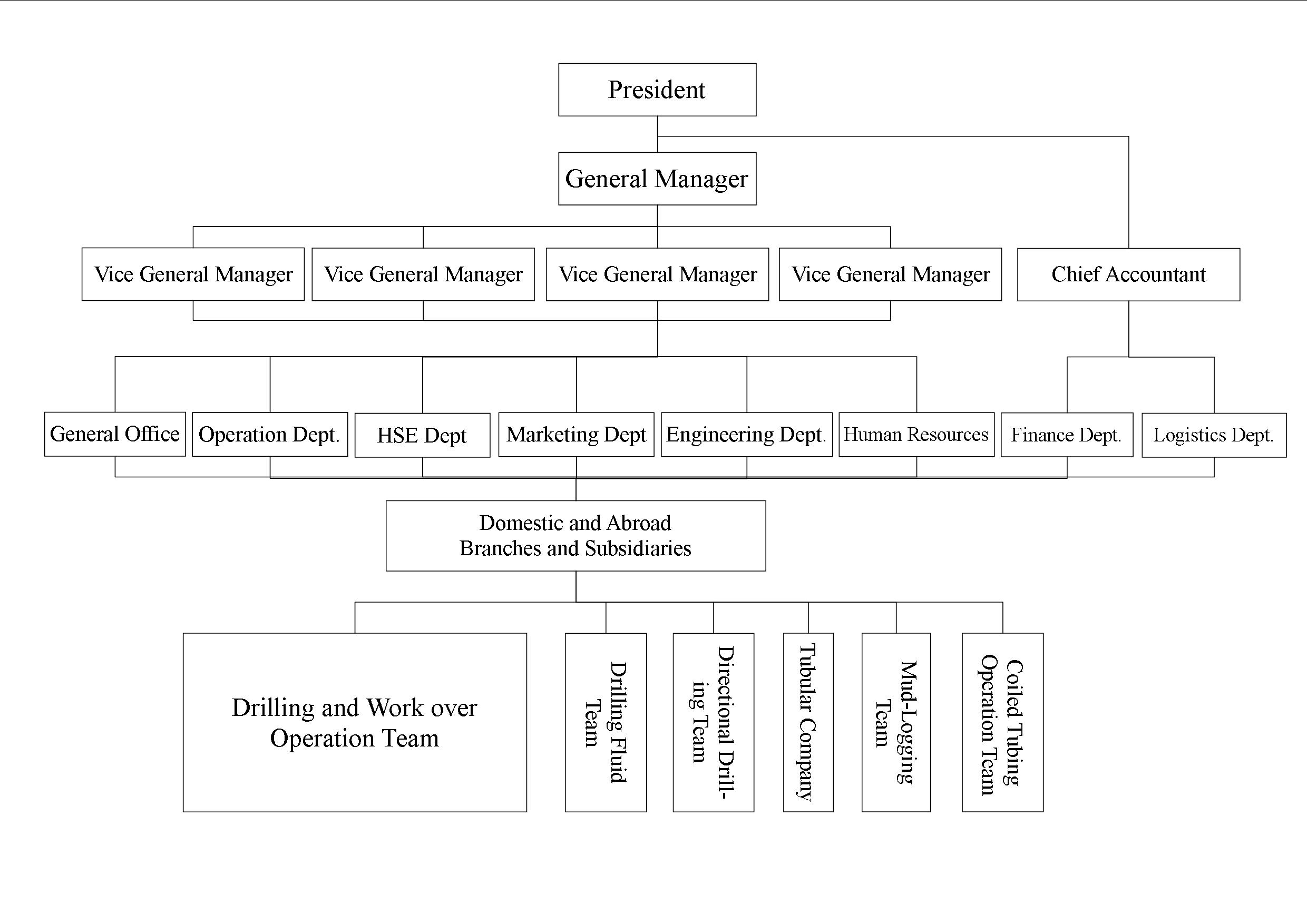 President

General Manager

Vice General Manager

Vice General Manager

Vice General Manager

Vice General Manager

Chief Accountant

General Office

Operation Dept.

HSE Dept

Marketing Dept

Engineering Dept.

Human Resources

Finance Dept.

Logistics Dept.

Domestic and Abroad Branches and Subsidiaries

Drilling and Work over Operation Team

Drilling Fluid Team

Directional Drilling Team

Tubular Company

Mud-Logging Team

Coiled Tubing Operation Team